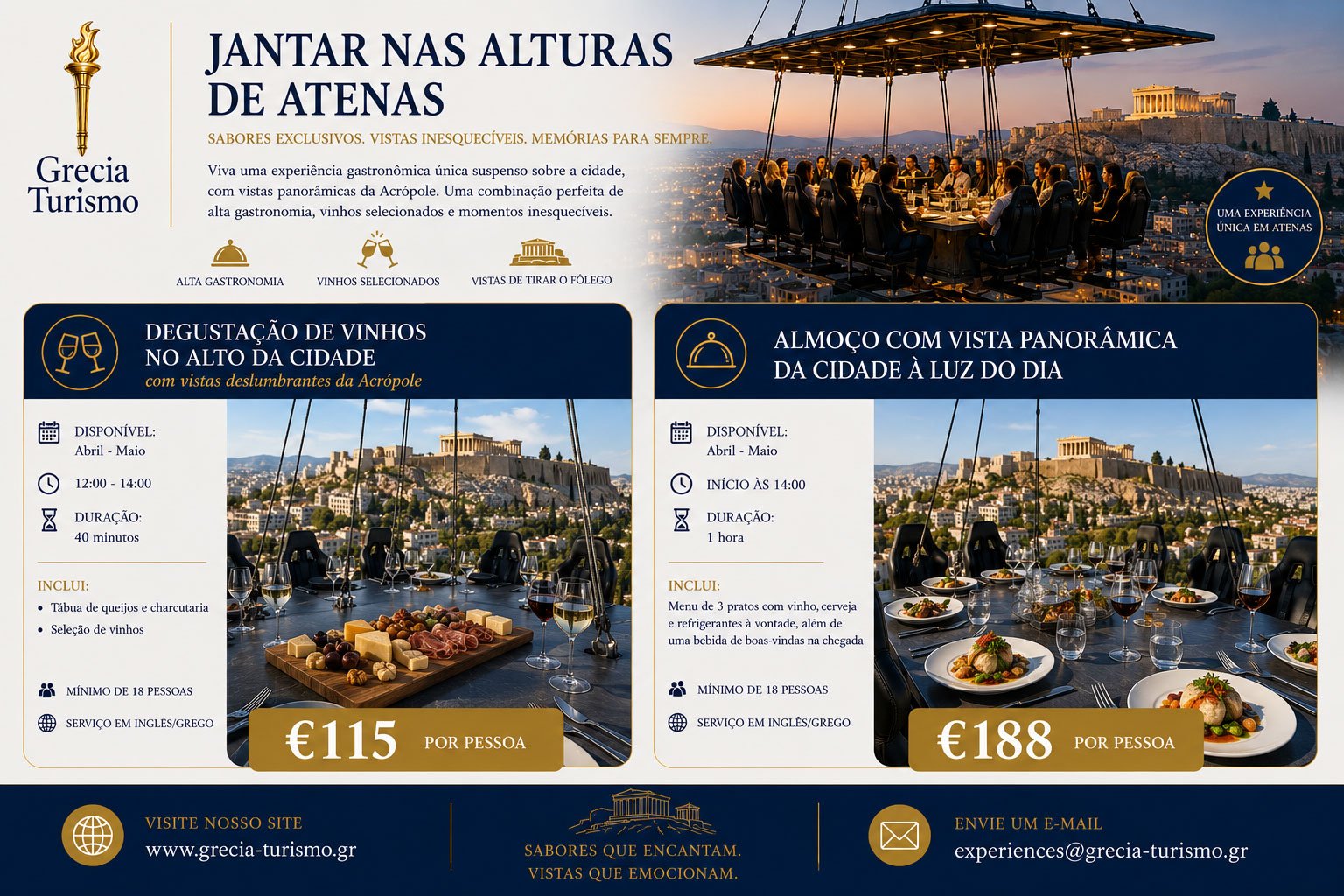 Grecia Turismo

JANTAR NAS ALTURAS DE ATENAS

SABORES EXCLUSIVOS. VISTAS INESQUECÍVEIS. MEMÓRIAS PARA SEMPRE.

Viva uma experiência gastronômica única suspenso sobre a cidade, com vistas panorâmicas da Acrópole. Uma combinação perfeita de alta gastronomia, vinhos selecionados e momentos inesquecíveis.

ALTA GASTRONOMIA
VINHOS SELECIONADOS
VISTAS DE TIRAR O FÔLEGO

UMA EXPERIÊNCIA ÚNICA EM ATENAS

DEGUSTAÇÃO DE VINHOS NO ALTO DA CIDADE
com vistas deslumbrantes da Acrópole

DISPONÍVEL:
Abril - Maio

12:00 - 14:00

DURAÇÃO:
40 minutos

INCLUI:
• Tábua de queijos e charcutaria
• Seleção de vinhos

MÍNIMO DE 18 PESSOAS

SERVIÇO EM INGLÊS/GREGO

€115 POR PESSOA

ALMOÇO COM VISTA PANORÂMICA DA CIDADE À LUZ DO DIA

DISPONÍVEL:
Abril - Maio

INÍCIO ÀS 14:00

DURAÇÃO:
1 hora

INCLUI:
Menu de 3 pratos com vinho, cerveja e refrigerantes à vontade, além de uma bebida de boas-vindas na chegada

MÍNIMO DE 18 PESSOAS

SERVIÇO EM INGLÊS/GREGO

€188 POR PESSOA

VISITE NOSSO SITE
www.grecia-turismo.gr

SABORES QUE ENCANTAM.
VISTAS QUE EMOCIONAM.

ENVIE UM E-MAIL
experiences@grecia-turismo.gr